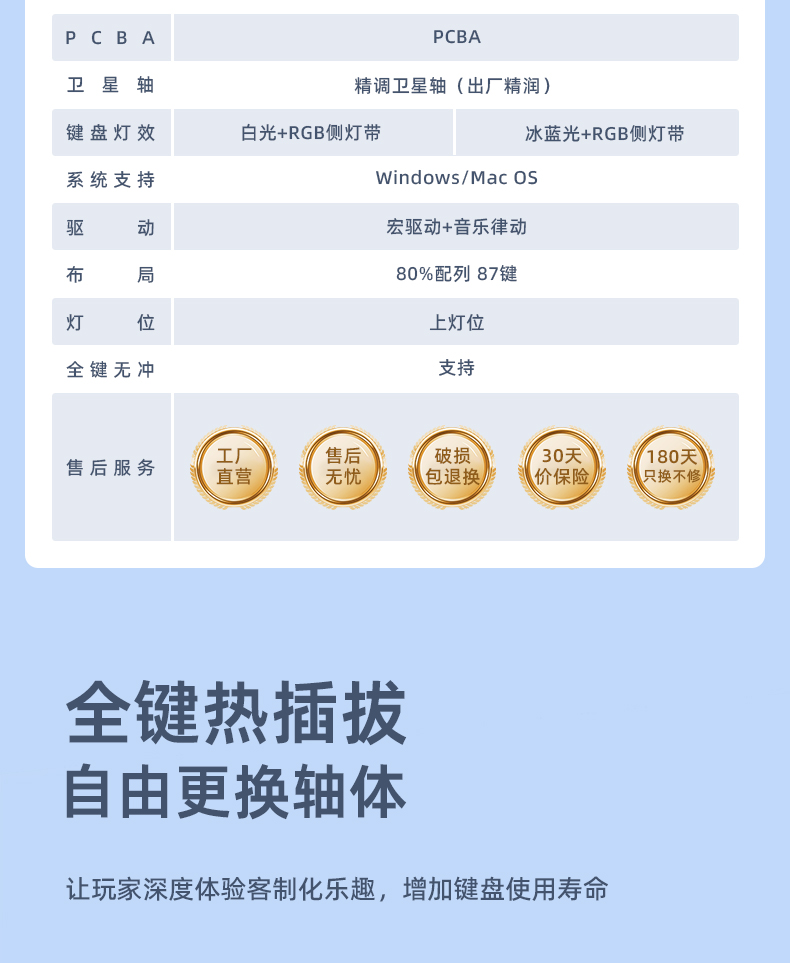 | PCBA | PCBA | |
|---|---|---|
| 卫星轴 | 精调卫星轴（出厂精润） | |
| 键盘灯效 | 白光+RGB侧灯带 | 冰蓝光+RGB侧灯带 |
| 系统支持 | Windows/Mac OS | |
| 驱动 | 宏驱动+音乐律动 | |
| 布局 | 80%配列 87键 | |
| 灯位 | 上灯位 | |
| 全键无冲 | 支持 | |
| 售后服务 | 工厂直营 售后无忧 破损包退换 30天价保险 180天只换不修 | |

全键热插拔
自由更换轴体

让玩家深度体验客制化乐趣，增加键盘使用寿命